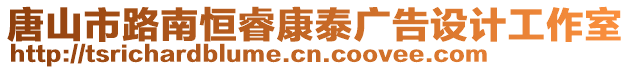 唐山市路南恒睿康泰广告设计工作室
http://tsrichardblume.cn.coovee.com